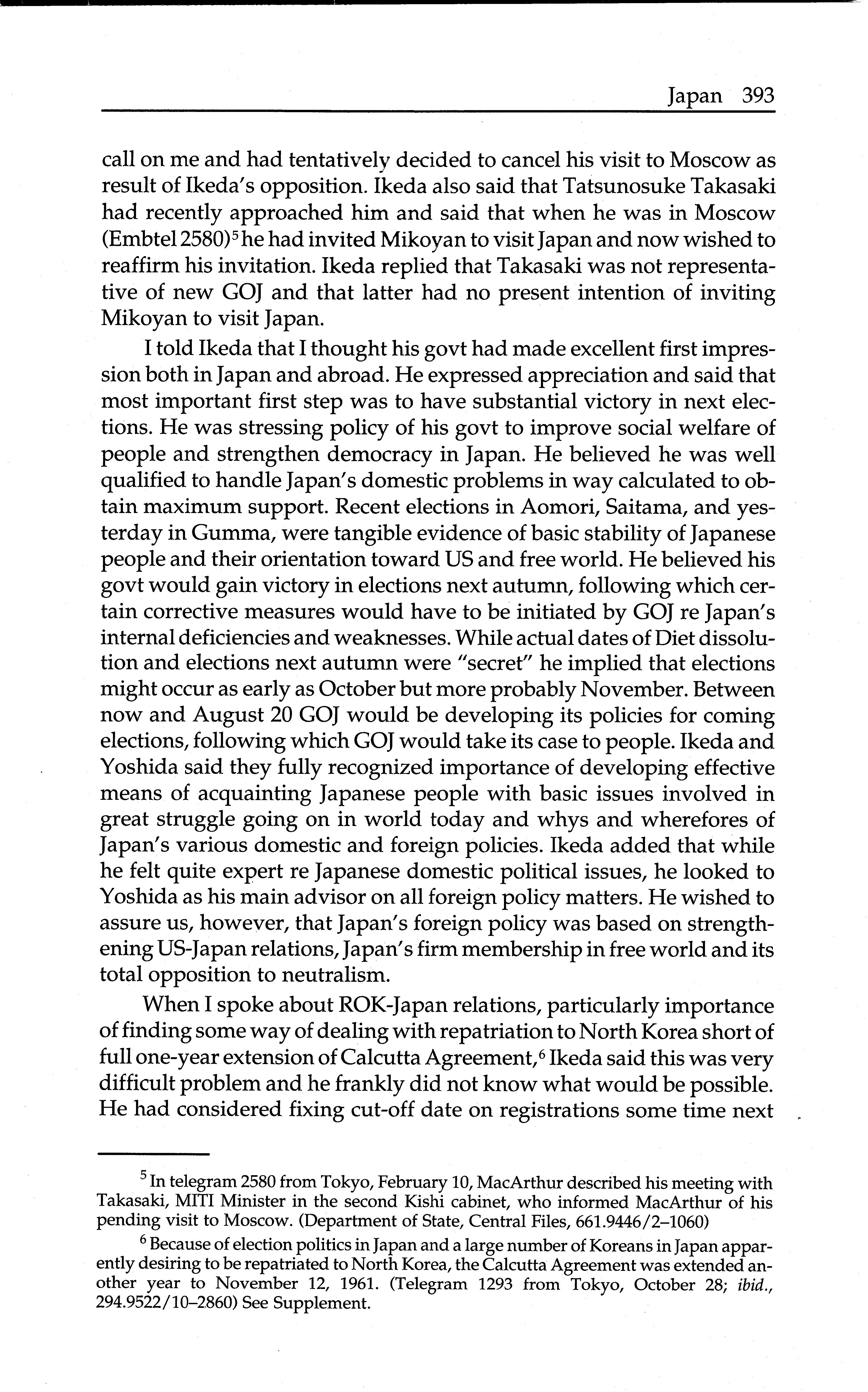 Japan 393

call on me and had tentatively decided to cancel his visit to Moscow as result of Ikeda's opposition. Ikeda also said that Tatsunosuke Takasaki had recently approached him and said that when he was in Moscow (Embtel 2580)$^5$ he had invited Mikoyan to visit Japan and now wished to reaffirm his invitation. Ikeda replied that Takasaki was not representative of new GOJ and that latter had no present intention of inviting Mikoyan to visit Japan.

I told Ikeda that I thought his govt had made excellent first impression both in Japan and abroad. He expressed appreciation and said that most important first step was to have substantial victory in next elections. He was stressing policy of his govt to improve social welfare of people and strengthen democracy in Japan. He believed he was well qualified to handle Japan's domestic problems in way calculated to obtain maximum support. Recent elections in Aomori, Saitama, and yesterday in Gumma, were tangible evidence of basic stability of Japanese people and their orientation toward US and free world. He believed his govt would gain victory in elections next autumn, following which certain corrective measures would have to be initiated by GOJ re Japan's internal deficiencies and weaknesses. While actual dates of Diet dissolution and elections next autumn were "secret" he implied that elections might occur as early as October but more probably November. Between now and August 20 GOJ would be developing its policies for coming elections, following which GOJ would take its case to people. Ikeda and Yoshida said they fully recognized importance of developing effective means of acquainting Japanese people with basic issues involved in great struggle going on in world today and whys and wherefores of Japan's various domestic and foreign policies. Ikeda added that while he felt quite expert re Japanese domestic political issues, he looked to Yoshida as his main advisor on all foreign policy matters. He wished to assure us, however, that Japan's foreign policy was based on strengthening US-Japan relations, Japan's firm membership in free world and its total opposition to neutralism.

When I spoke about ROK-Japan relations, particularly importance of finding some way of dealing with repatriation to North Korea short of full one-year extension of Calcutta Agreement,$^6$ Ikeda said this was very difficult problem and he frankly did not know what would be possible. He had considered fixing cut-off date on registrations some time next

$^5$ In telegram 2580 from Tokyo, February 10, MacArthur described his meeting with Takasaki, MITI Minister in the second Kishi cabinet, who informed MacArthur of his pending visit to Moscow. (Department of State, Central Files, 661.9446/2–1060)

$^6$ Because of election politics in Japan and a large number of Koreans in Japan apparently desiring to be repatriated to North Korea, the Calcutta Agreement was extended another year to November 12, 1961. (Telegram 1293 from Tokyo, October 28; ibid., 294.9522/10–2860) See Supplement.